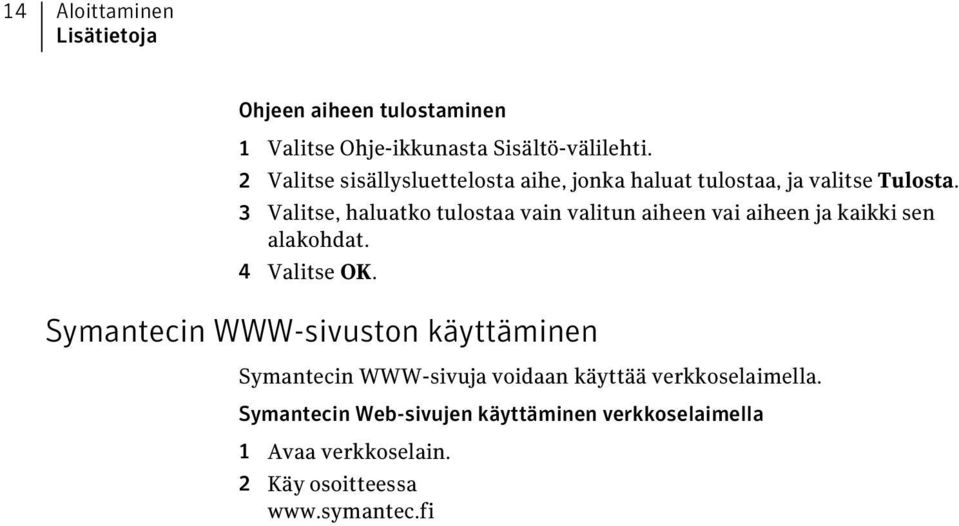 14 Aloittaminen
Lisätietoja

Ohjeen aiheen tulostaminen

1 Valitse Ohje-ikkunasta Sisältö-välilehti.
2 Valitse sisällysluettelosta aihe, jonka haluat tulostaa, ja valitse Tulosta.
3 Valitse, haluatko tulostaa vain valitun aiheen vai aiheen ja kaikki sen alakohdat.
4 Valitse OK.

Symantecin WWW-sivuston käyttäminen

Symantecin WWW-sivuja voidaan käyttää verkkoselaimella.

Symantecin Web-sivujen käyttäminen verkkoselaimella

1 Avaa verkkoselain.
2 Käy osoitteessa
www.symantec.fi